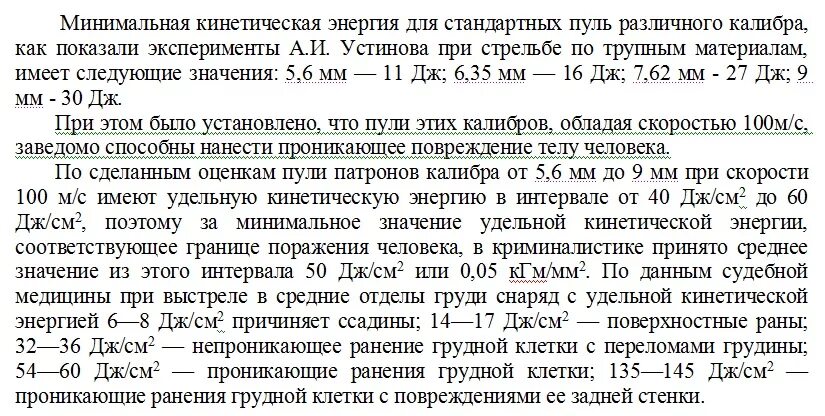 Минимальная кинетическая энергия для стандартных пуль различного калибра, как показали эксперименты А.И. Устинова при стрельбе по трупным материалам, имеет следующие значения: 5,6 мм — 11 Дж; 6,35 мм — 16 Дж; 7,62 мм - 27 Дж; 9 мм - 30 Дж.

При этом было установлено, что пули этих калибров, обладая скоростью 100м/с, заведомо способны нанести проникающее повреждение телу человека.

По сделанным оценкам пули патронов калибра от 5,6 мм до 9 мм при скорости 100 м/с имеют удельную кинетическую энергию в интервале от 40 Дж/см$^2$ до 60 Дж/см$^2$, поэтому за минимальное значение удельной кинетической энергии, соответствующее границе поражения человека, в криминалистике принято среднее значение из этого интервала 50 Дж/см$^2$ или 0,05 кГм/мм$^2$. По данным судебной медицины при выстреле в средние отделы груди снаряд с удельной кинетической энергией 6—8 Дж/см$^2$ причиняет ссадины; 14—17 Дж/см$^2$ — поверхностные раны; 32—36 Дж/см$^2$ — непроникающее ранение грудной клетки с переломами грудины; 54—60 Дж/см$^2$ — проникающие ранения грудной клетки; 135—145 Дж/см$^2$ — проникающие ранения грудной клетки с повреждениями ее задней стенки.